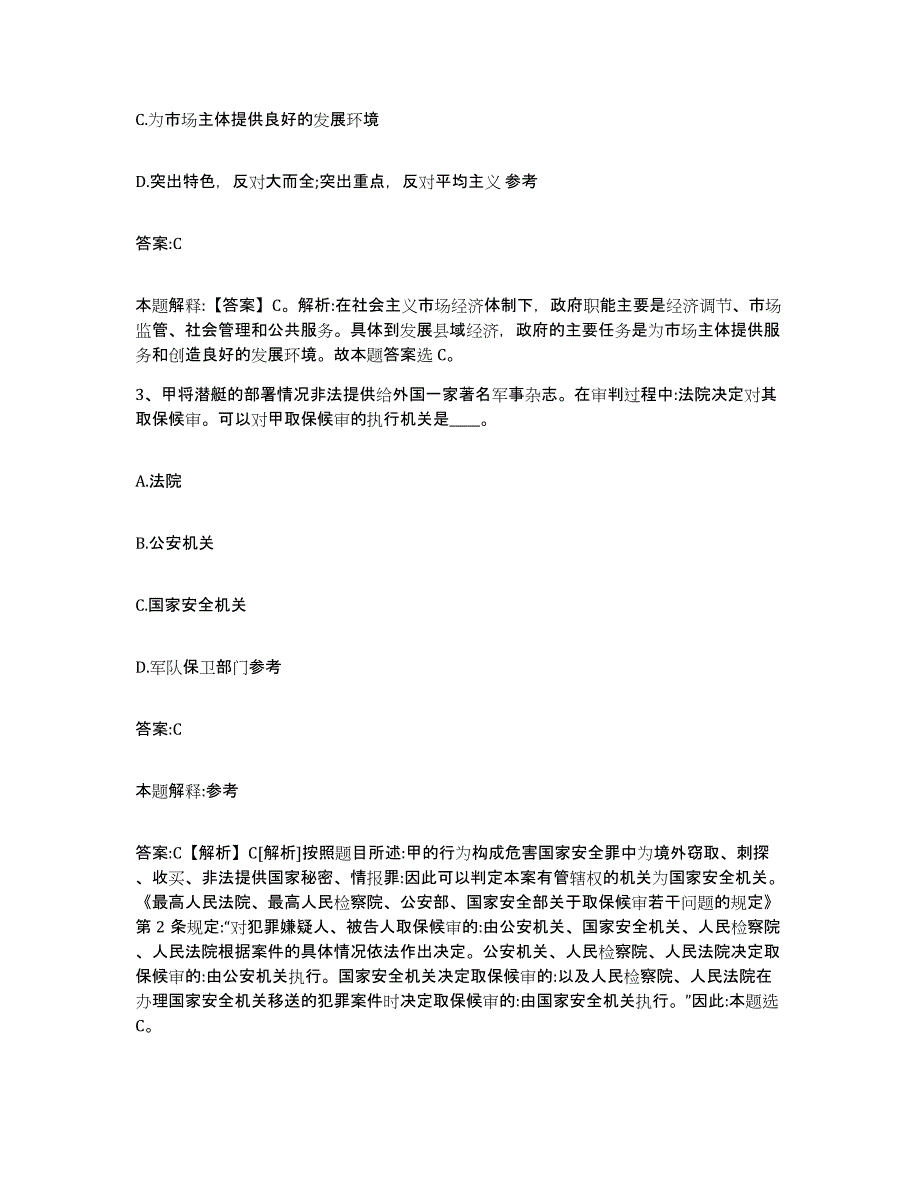 C.为市场主体提供良好的发展环境

D.突出特色，反对大而全;突出重点，反对平均主义 参考

答案:C

本题解释:【答案】C。解析:在社会主义市场经济体制下，政府职能主要是经济调节、市场监管、社会管理和公共服务。具体到发展县域经济，政府的主要任务是为市场主体提供服务和创造良好的发展环境。故本题答案选 C。

3、甲将潜艇的部署情况非法提供给外国一家著名军事杂志。在审判过程中:法院决定对其取保候审。可以对甲取保候审的执行机关是____。

A.法院

B.公安机关

C.国家安全机关

D.军队保卫部门参考

答案:C

本题解释:参考

答案:C【解析】C[解析]按照题目所述:甲的行为构成危害国家安全罪中为境外窃取、刺探、收买、非法提供国家秘密、情报罪:因此可以判定本案有管辖权的机关为国家安全机关。《最高人民法院、最高人民检察院、公安部、国家安全部关于取保候审若干问题的规定》第 2 条规定:“对犯罪嫌疑人、被告人取保候审的:由公安机关、国家安全机关、人民检察院、人民法院根据案件的具体情况依法作出决定。公安机关、人民检察院、人民法院决定取保候审的:由公安机关执行。国家安全机关决定取保候审的:以及人民检察院、人民法院在办理国家安全机关移送的犯罪案件时决定取保候审的:由国家安全机关执行。”因此:本题选 C。